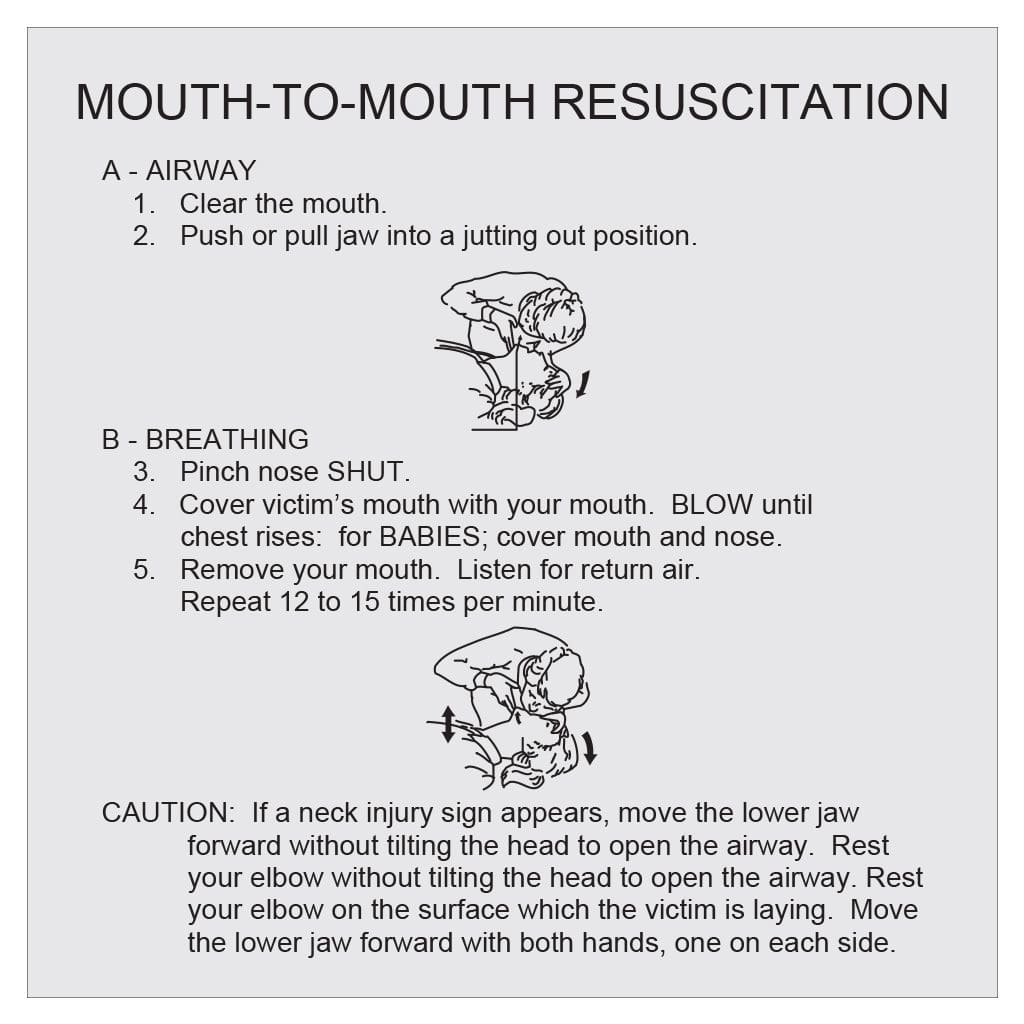 MOUTH-TO-MOUTH RESUSCITATION

A - AIRWAY
1. Clear the mouth.
2. Push or pull jaw into a jutting out position.

B - BREATHING
3. Pinch nose SHUT.
4. Cover victim's mouth with your mouth. BLOW until chest rises: for BABIES; cover mouth and nose.
5. Remove your mouth. Listen for return air. Repeat 12 to 15 times per minute.

CAUTION: If a neck injury sign appears, move the lower jaw forward without tilting the head to open the airway. Rest your elbow without tilting the head to open the airway. Rest your elbow on the surface which the victim is laying. Move the lower jaw forward with both hands, one on each side.